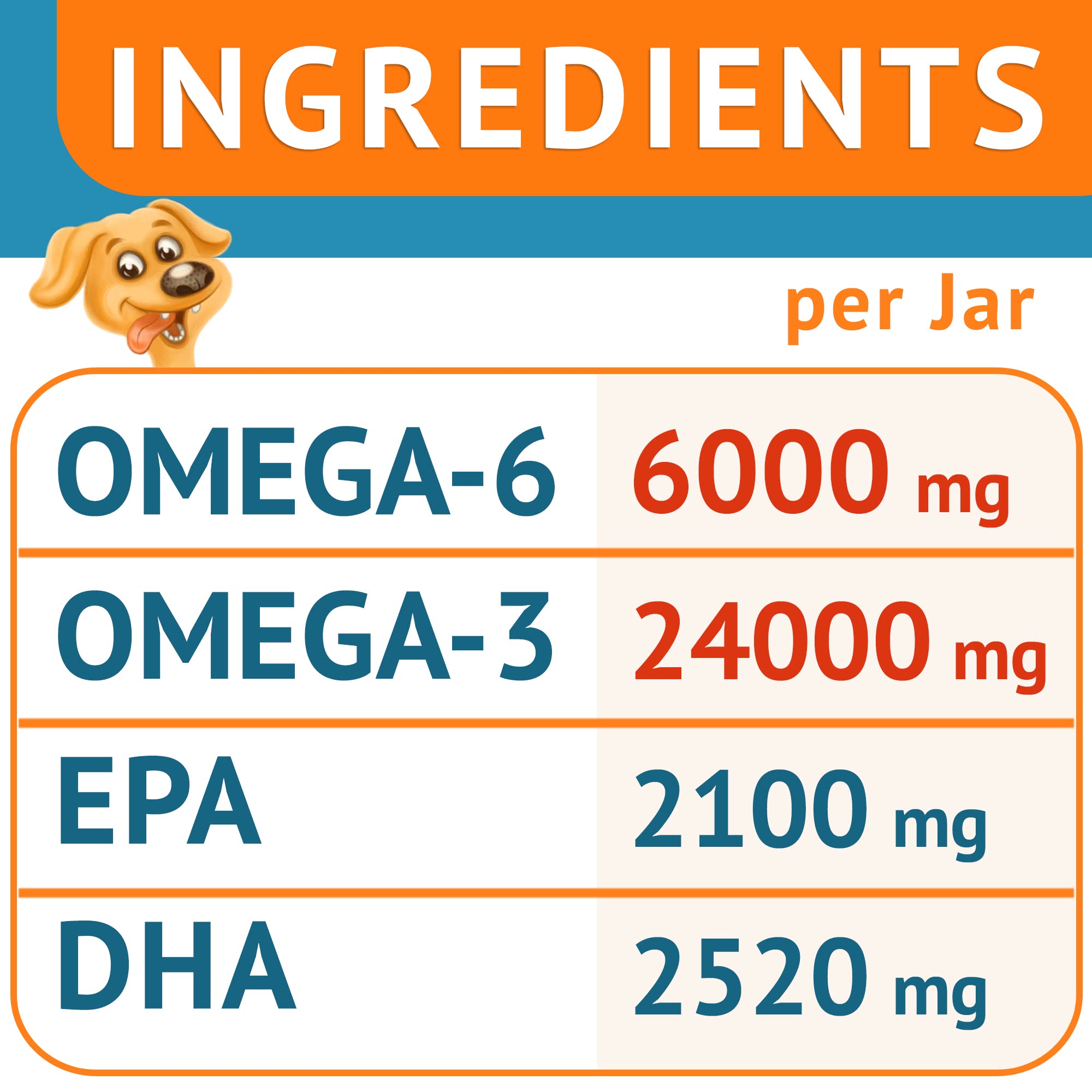 INGREDIENTS

per Jar

| | |
|---|---|
| OMEGA-6 | 6000 mg |
| OMEGA-3 | 24000 mg |
| EPA | 2100 mg |
| DHA | 2520 mg |